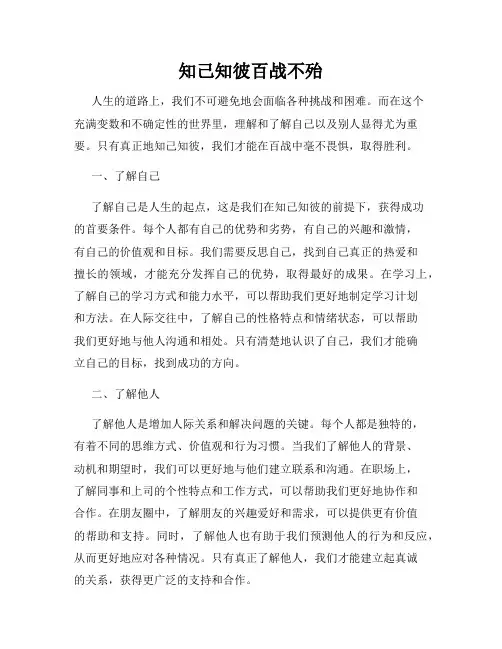 知己知彼百战不殆

人生的道路上，我们不可避免地会面临各种挑战和困难。而在这个充满变数和不确定性的世界里，理解和了解自己以及别人显得尤为重要。只有真正地知己知彼，我们才能在百战中毫不畏惧，取得胜利。

一、了解自己

了解自己是人生的起点，这是我们在知己知彼的前提下，获得成功的首要条件。每个人都有自己的优势和劣势，有自己的兴趣和激情，有自己的价值观和目标。我们需要反思自己，找到自己真正的热爱和擅长的领域，才能充分发挥自己的优势，取得最好的成果。在学习上，了解自己的学习方式和能力水平，可以帮助我们更好地制定学习计划和方法。在人际交往中，了解自己的性格特点和情绪状态，可以帮助我们更好地与他人沟通和相处。只有清楚地认识了自己，我们才能确立自己的目标，找到成功的方向。

二、了解他人

了解他人是增加人际关系和解决问题的关键。每个人都是独特的，有着不同的思维方式、价值观和行为习惯。当我们了解他人的背景、动机和期望时，我们可以更好地与他们建立联系和沟通。在职场上，了解同事和上司的个性特点和工作方式，可以帮助我们更好地协作和合作。在朋友圈中，了解朋友的兴趣爱好和需求，可以提供更有价值的帮助和支持。同时，了解他人也有助于我们预测他人的行为和反应，从而更好地应对各种情况。只有真正了解他人，我们才能建立起真诚的关系，获得更广泛的支持和合作。